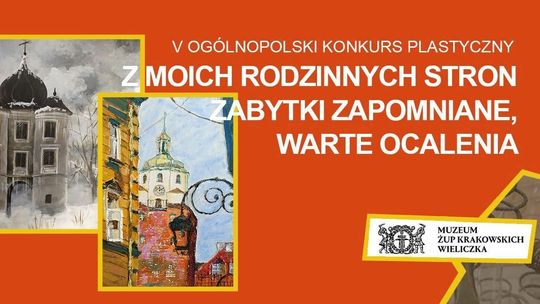 V OGÓLNOPOLSKI KONKURS PLASTYCZNY

Z MOICH RODZINNYCH STRON
ZABYTKI ZAPOMNIANE,
WARTE OCALENIA

MUZEUM
ŻUP KRAKOWSKICH
WIELICZKA